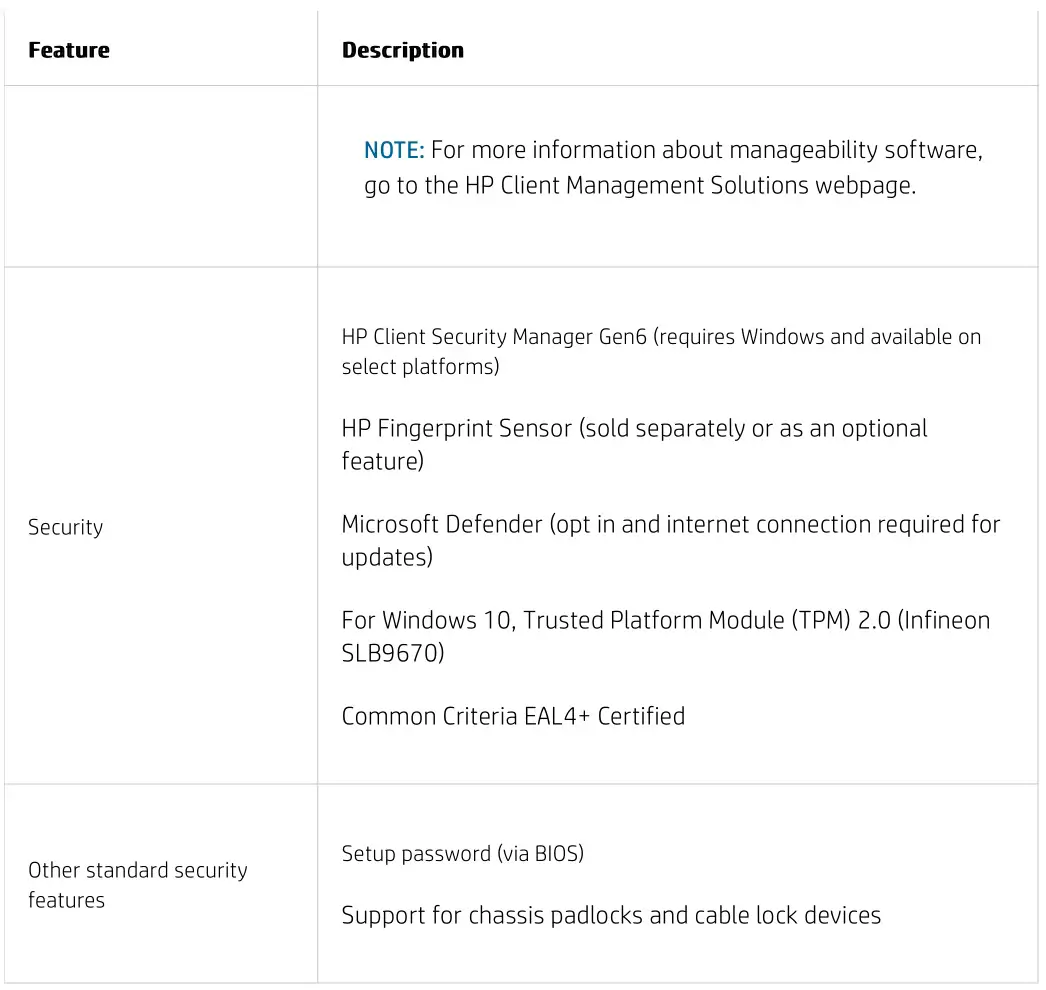 | Feature | Description |
|---|---|
|  | NOTE: For more information about manageability software, go to the HP Client Management Solutions webpage. |
| Security | HP Client Security Manager Gen6 (requires Windows and available on select platforms) HP Fingerprint Sensor (sold separately or as an optional feature) Microsoft Defender (opt in and internet connection required for updates) For Windows 10, Trusted Platform Module (TPM) 2.0 (Infineon SLB9670) Common Criteria EAL4+ Certified |
| Other standard security features | Setup password (via BIOS) Support for chassis padlocks and cable lock devices |